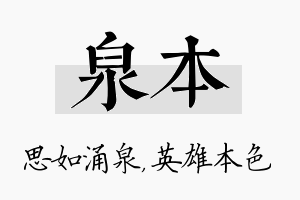 泉本

思如涌泉，英雄本色